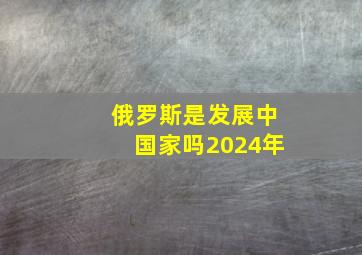 俄罗斯是发展中国家吗2024年